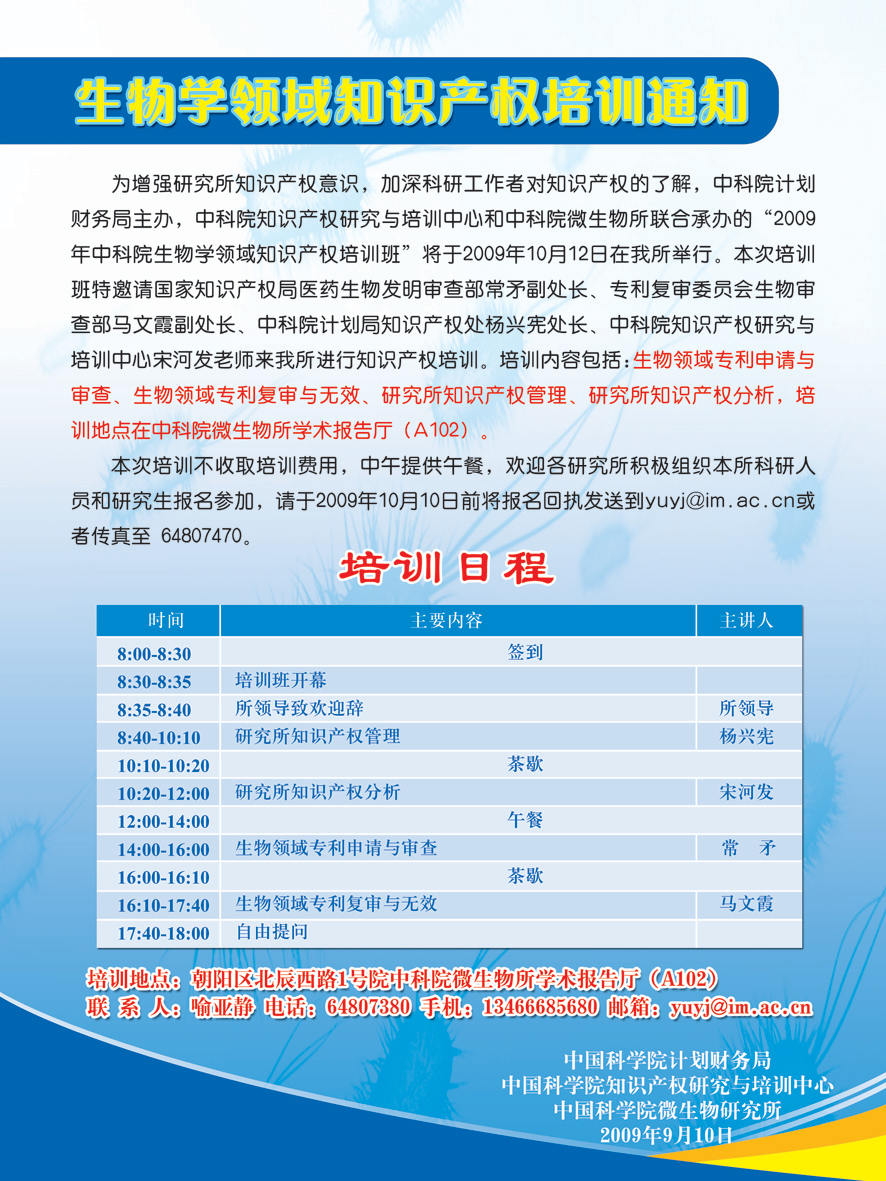 生物学领域知识产权培训通知

为增强研究所知识产权意识，加深科研工作者对知识产权的了解，中科院计划财务局主办，中科院知识产权研究与培训中心和中科院微生物所联合承办的“2009年中科院生物学领域知识产权培训班”将于2009年10月12日在我所举行。本次培训班特邀请国家知识产权局医药生物发明审查部常矛副处长、专利复审委员会生物审查部马文霞副处长、中科院计划局知识产权处杨兴宪处长、中科院知识产权研究与培训中心宋河发老师来我所进行知识产权培训。培训内容包括：生物领域专利申请与审查、生物领域专利复审与无效、研究所知识产权管理、研究所知识产权分析，培训地点在中科院微生物所学术报告厅（A102）。

本次培训不收取培训费用，中午提供午餐，欢迎各研究所积极组织本所科研人员和研究生报名参加，请于2009年10月10日前将报名回执发送到yuyj@im.ac.cn或者传真至 64807470。

培训日程

| 时间 | 主要内容 | 主讲人 |
|---|---|---|
| 8:00-8:30 | 签到 | |
| 8:30-8:35 | 培训班开幕 | |
| 8:35-8:40 | 所领导致欢迎辞 | 所领导 |
| 8:40-10:10 | 研究所知识产权管理 | 杨兴宪 |
| 10:10-10:20 | 茶歇 | |
| 10:20-12:00 | 研究所知识产权分析 | 宋河发 |
| 12:00-14:00 | 午餐 | |
| 14:00-16:00 | 生物领域专利申请与审查 | 常 矛 |
| 16:00-16:10 | 茶歇 | |
| 16:10-17:40 | 生物领域专利复审与无效 | 马文霞 |
| 17:40-18:00 | 自由提问 | |

培训地点：朝阳区北辰西路1号院中科院微生物所学术报告厅（A102）
联 系 人：喻亚静 电话：64807380 手机：13466685680 邮箱：yuyj@im.ac.cn

中国科学院计划财务局
中国科学院知识产权研究与培训中心
中国科学院微生物研究所
2009年9月10日